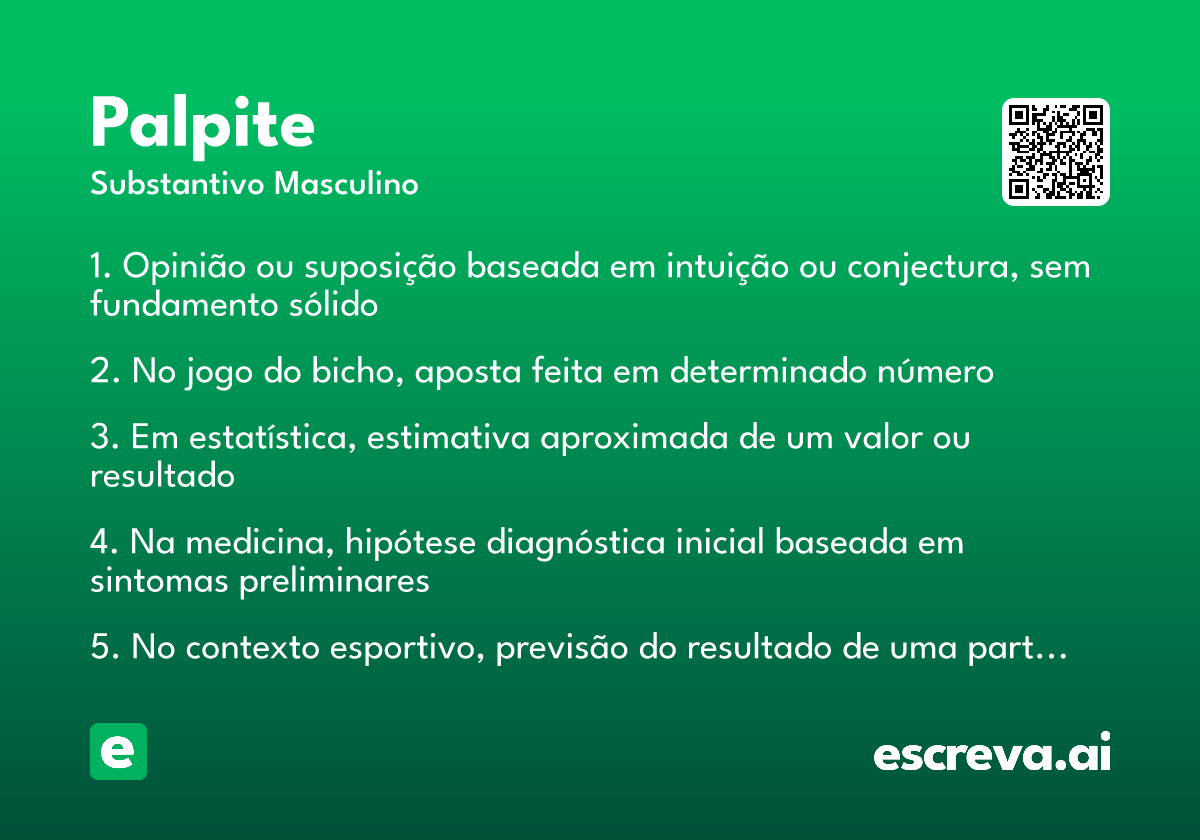 Palpite
Substantivo Masculino

1. Opinião ou suposição baseada em intuição ou conjectura, sem fundamento sólido

2. No jogo do bicho, aposta feita em determinado número

3. Em estatística, estimativa aproximada de um valor ou resultado

4. Na medicina, hipótese diagnóstica inicial baseada em sintomas preliminares

5. No contexto esportivo, previsão do resultado de uma part…

e

escreva.ai